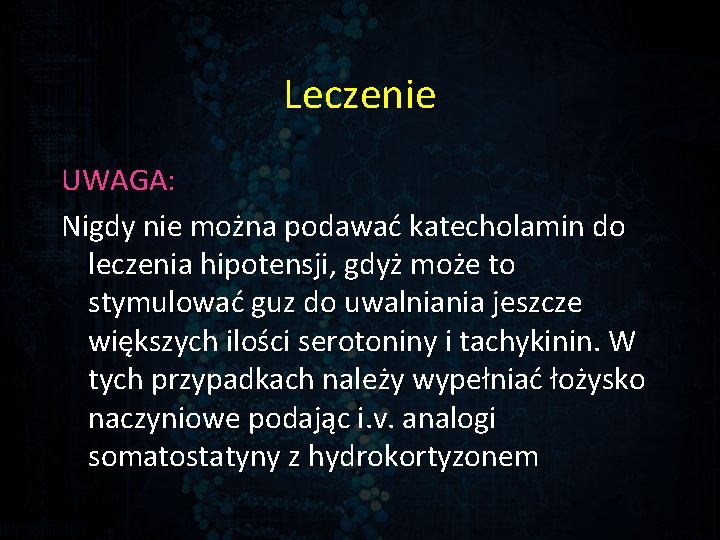 Leczenie

UWAGA:

Nigdy nie można podawać katecholamin do leczenia hipotensji, gdyż może to stymulować guz do uwalniania jeszcze większych ilości serotoniny i tachykinin. W tych przypadkach należy wypełniać łożysko naczyniowe podając i.v. analogi somatostatyny z hydrokortyzonem